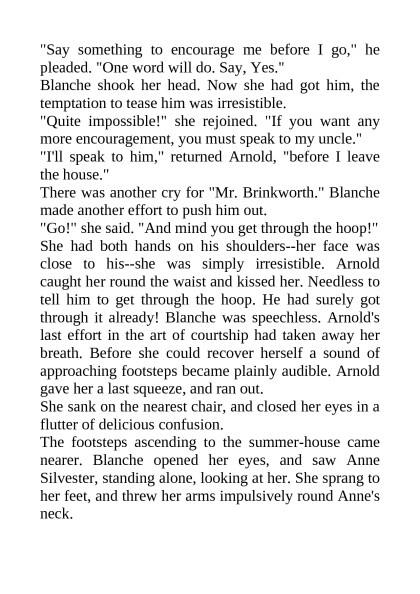 "Say something to encourage me before I go," he pleaded. "One word will do. Say, Yes."
Blanche shook her head. Now she had got him, the temptation to tease him was irresistible.
"Quite impossible!" she rejoined. "If you want any more encouragement, you must speak to my uncle."
"I'll speak to him," returned Arnold, "before I leave the house."
There was another cry for "Mr. Brinkworth." Blanche made another effort to push him out.
"Go!" she said. "And mind you get through the hoop!"
She had both hands on his shoulders--her face was close to his--she was simply irresistible. Arnold caught her round the waist and kissed her. Needless to tell him to get through the hoop. He had surely got through it already! Blanche was speechless. Arnold's last effort in the art of courtship had taken away her breath. Before she could recover herself a sound of approaching footsteps became plainly audible. Arnold gave her a last squeeze, and ran out.
She sank on the nearest chair, and closed her eyes in a flutter of delicious confusion.
The footsteps ascending to the summer-house came nearer. Blanche opened her eyes, and saw Anne Silvester, standing alone, looking at her. She sprang to her feet, and threw her arms impulsively round Anne's neck.